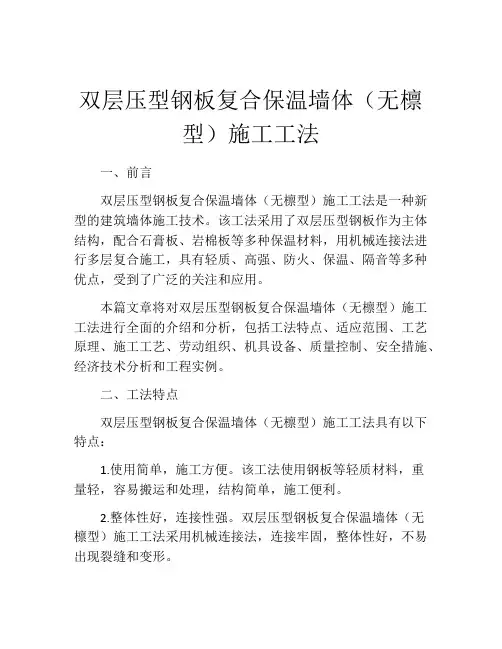 双层压型钢板复合保温墙体（无檩型）施工工法

一、前言

双层压型钢板复合保温墙体（无檩型）施工工法是一种新型的建筑墙体施工技术。该工法采用了双层压型钢板作为主体结构，配合石膏板、岩棉板等多种保温材料，用机械连接法进行多层复合施工，具有轻质、高强、防火、保温、隔音等多种优点，受到了广泛的关注和应用。

本篇文章将对双层压型钢板复合保温墙体（无檩型）施工工法进行全面的介绍和分析，包括工法特点、适应范围、工艺原理、施工工艺、劳动组织、机具设备、质量控制、安全措施、经济技术分析和工程实例。

二、工法特点

双层压型钢板复合保温墙体（无檩型）施工工法具有以下特点：

1.使用简单，施工方便。该工法使用钢板等轻质材料，重量轻，容易搬运和处理，结构简单，施工便利。

2.整体性好，连接性强。双层压型钢板复合保温墙体（无檩型）施工工法采用机械连接法，连接牢固，整体性好，不易出现裂缝和变形。